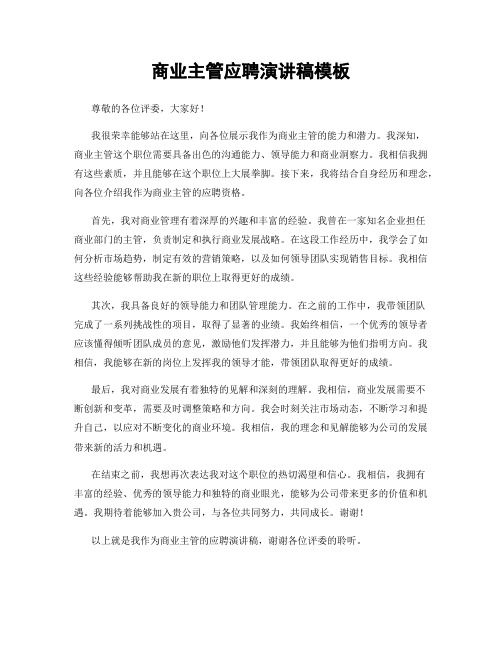 商业主管应聘演讲稿模板

尊敬的各位评委，大家好！

我很荣幸能够站在这里，向各位展示我作为商业主管的能力和潜力。我深知，商业主管这个职位需要具备出色的沟通能力、领导能力和商业洞察力。我相信我拥有这些素质，并且能够在这个职位上大展拳脚。接下来，我将结合自身经历和理念，向各位介绍我作为商业主管的应聘资格。

首先，我对商业管理有着深厚的兴趣和丰富的经验。我曾在一家知名企业担任商业部门的主管，负责制定和执行商业发展战略。在这段工作经历中，我学会了如何分析市场趋势，制定有效的营销策略，以及如何领导团队实现销售目标。我相信这些经验能够帮助我在新的职位上取得更好的成绩。

其次，我具备良好的领导能力和团队管理能力。在之前的工作中，我带领团队完成了一系列挑战性的项目，取得了显著的业绩。我始终相信，一个优秀的领导者应该懂得倾听团队成员的意见，激励他们发挥潜力，并且能够为他们指明方向。我相信，我能够在新的岗位上发挥我的领导才能，带领团队取得更好的成绩。

最后，我对商业发展有着独特的见解和深刻的理解。我相信，商业发展需要不断创新和变革，需要及时调整策略和方向。我会时刻关注市场动态，不断学习和提升自己，以应对不断变化的商业环境。我相信，我的理念和见解能够为公司的发展带来新的活力和机遇。

在结束之前，我想再次表达我对这个职位的热切渴望和信心。我相信，我拥有丰富的经验、优秀的领导能力和独特的商业眼光，能够为公司带来更多的价值和机遇。我期待着能够加入贵公司，与各位共同努力，共同成长。谢谢！

以上就是我作为商业主管的应聘演讲稿，谢谢各位评委的聆听。